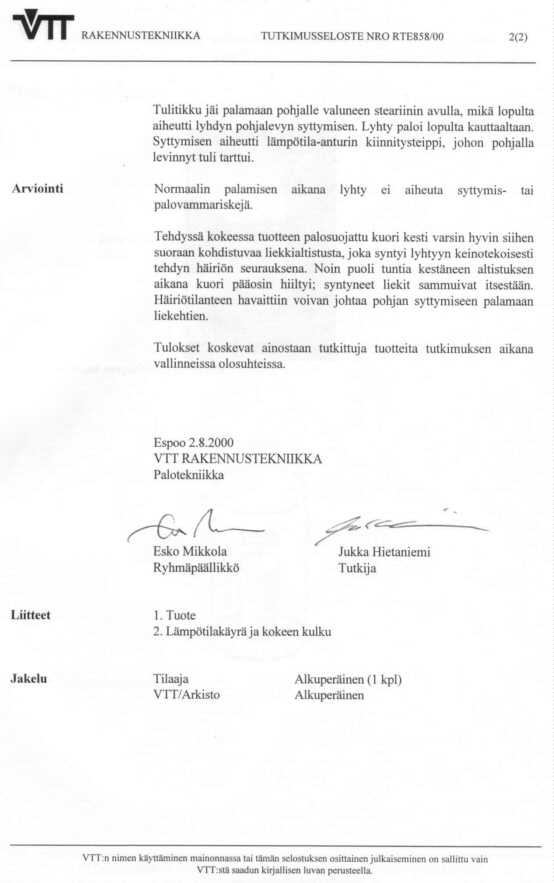 VTT RAKENNUSTEKNIIKKA TUTKIMUSSELOSTE NRO RTE858/00 2(2)

Tulitikku jäi palamaan pohjalle valuneen steariinin avulla, mikä lopulta aiheutti lyhdyn pohjalevyn syttymisen. Lyhty paloi lopulta kauttaaltaan. Syttymisen aiheutti lämpötila-anturin kiinnitysteippi, johon pohjalla levinnyt tuli tarttui.

Arviointi

Normaalin palamisen aikana lyhty ei aiheuta syttymis- tai palovammariskejä.

Tehdyssä kokeessa tuotteen palosuojattu kuori kesti varsin hyvin siihen suoraan kohdistuvaa liekkialtistusta, joka syntyi lyhtyyn keinotekoisesti tehdyn häiriön seurauksena. Noin puoli tuntia kestäneen altistuksen aikana kuori pääosin hiiltyi; syntyneet liekit sammuivat itsestään. Häiriötilanteen havaittiin voivan johtaa pohjan syttymiseen palamaan liekehtien.

Tulokset koskevat ainostaan tutkittuja tuotteita tutkimuksen aikana vallinneissa olosuhteissa.

Espoo 2.8.2000
VTT RAKENNUSTEKNIIKKA
Palotekniikka

Esko Mikkola
Ryhmäpäällikkö

Jukka Hietaniemi
Tutkija

Liitteet

1. Tuote
2. Lämpötilakäyrä ja kokeen kulku

Jakelu

Tilaaja Alkuperäinen (1 kpl)
VTT/Arkisto Alkuperäinen

VTT:n nimen käyttäminen mainonnassa tai tämän selostuksen osittainen julkaiseminen on sallittu vain VTT:stä saadun kirjallisen luvan perusteella.